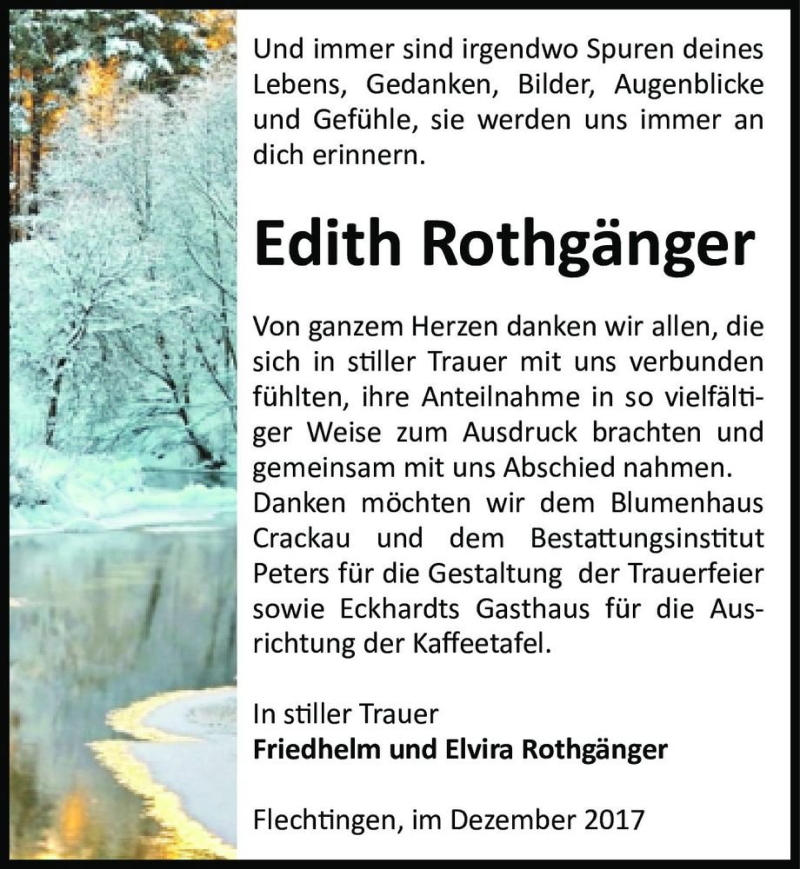 Und immer sind irgendwo Spuren deines Lebens, Gedanken, Bilder, Augenblicke und Gefühle, sie werden uns immer an dich erinnern.

Edith Rothgänger

Von ganzem Herzen danken wir allen, die sich in stiller Trauer mit uns verbunden fühlten, ihre Anteilnahme in so vielfältiger Weise zum Ausdruck brachten und gemeinsam mit uns Abschied nahmen.
Danken möchten wir dem Blumenhaus Crackau und dem Bestattungsinstitut Peters für die Gestaltung der Trauerfeier sowie Eckhardts Gasthaus für die Ausrichtung der Kaffeetafel.

In stiller Trauer
Friedhelm und Elvira Rothgänger

Flechtingen, im Dezember 2017